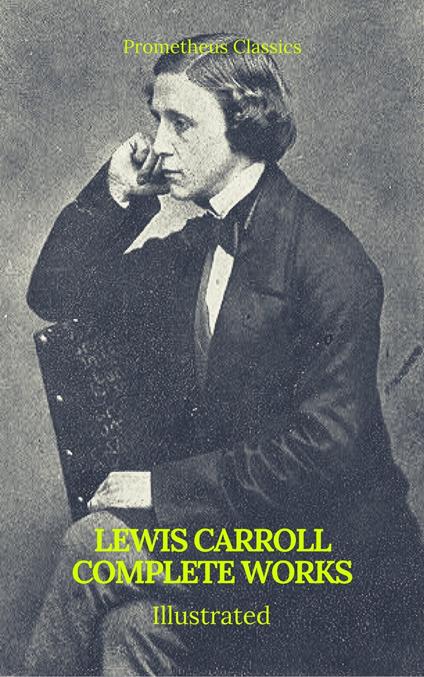 Prometheus Classics

LEWIS CARROLL
COMPLETE WORKS

Illustrated